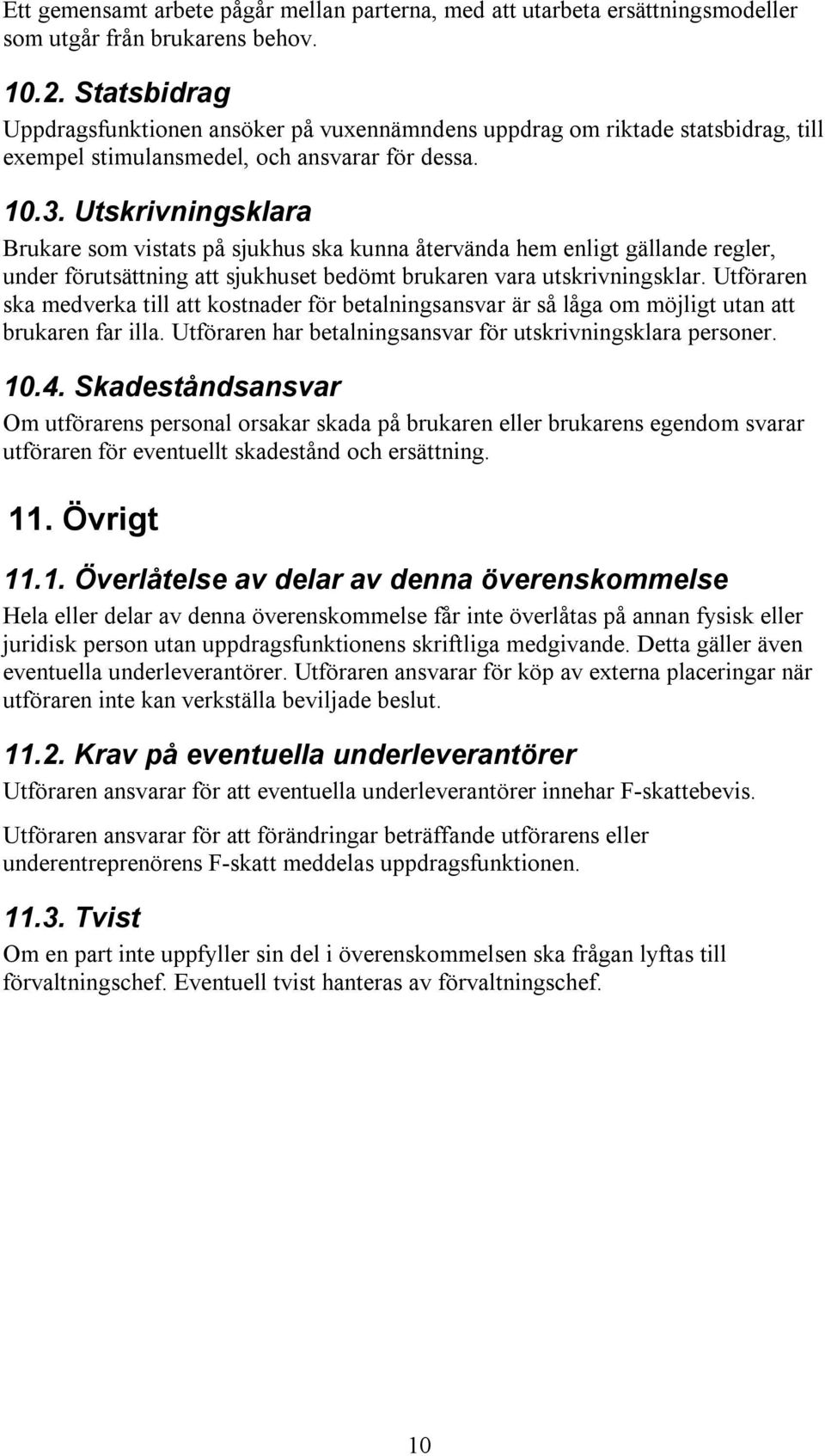 Ett gemensamt arbete pågår mellan parterna, med att utarbeta ersättningsmodeller som utgår från brukarens behov.

10.2. Statsbidrag
Uppdragsfunktionen ansöker på vuxennämndens uppdrag om riktade statsbidrag, till exempel stimulansmedel, och ansvarar för dessa.

10.3. Utskrivningsklara
Brukare som vistats på sjukhus ska kunna återvända hem enligt gällande regler, under förutsättning att sjukhuset bedömt brukaren vara utskrivningsklar. Utföraren ska medverka till att kostnader för betalningsansvar är så låga om möjligt utan att brukaren far illa. Utföraren har betalningsansvar för utskrivningsklara personer.

10.4. Skadeståndsansvar
Om utförarens personal orsakar skada på brukaren eller brukarens egendom svarar utföraren för eventuellt skadestånd och ersättning.

11. Övrigt

11.1. Överlåtelse av delar av denna överenskommelse
Hela eller delar av denna överenskommelse får inte överlåtas på annan fysisk eller juridisk person utan uppdragsfunktionens skriftliga medgivande. Detta gäller även eventuella underleverantörer. Utföraren ansvarar för köp av externa placeringar när utföraren inte kan verkställa beviljade beslut.

11.2. Krav på eventuella underleverantörer
Utföraren ansvarar för att eventuella underleverantörer innehar F-skattebevis.

Utföraren ansvarar för att förändringar beträffande utförarens eller underentreprenörens F-skatt meddelas uppdragsfunktionen.

11.3. Tvist
Om en part inte uppfyller sin del i överenskommelsen ska frågan lyftas till förvaltningschef. Eventuell tvist hanteras av förvaltningschef.

10